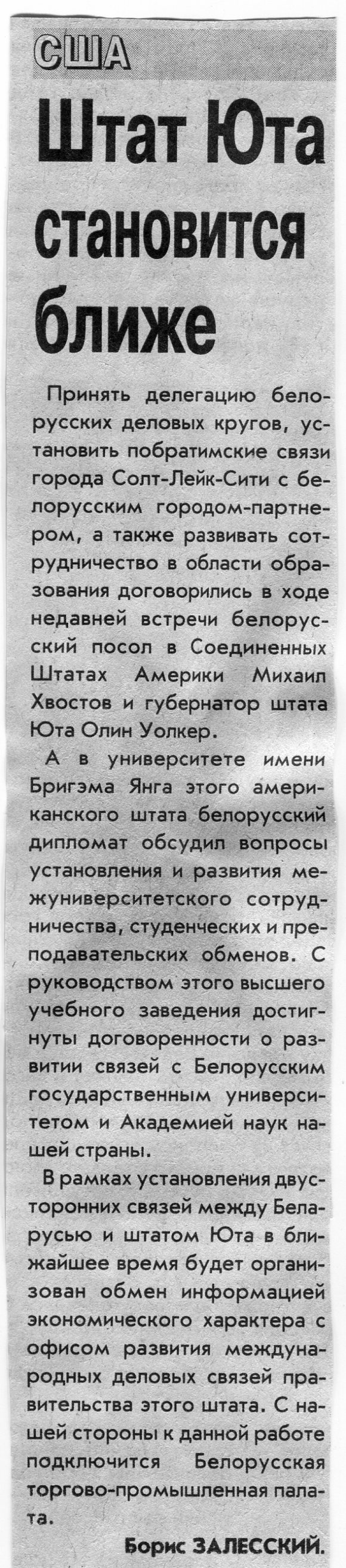 США

Штат Юта становится ближе

Принять делегацию белорусских деловых кругов, установить побратимские связи города Солт-Лейк-Сити с белорусским городом-партнером, а также развивать сотрудничество в области образования договорились в ходе недавней встречи белорусский посол в Соединенных Штатах Америки Михаил Хвостов и губернатор штата Юта Олин Уолкер.

А в университете имени Бригэма Янга этого американского штата белорусский дипломат обсудил вопросы установления и развития межуниверситетского сотрудничества, студенческих и преподавательских обменов. С руководством этого высшего учебного заведения достигнуты договоренности о развитии связей с Белорусским государственным университетом и Академией наук нашей страны.

В рамках установления двусторонних связей между Беларусью и штатом Юта в ближайшее время будет организован обмен информацией экономического характера с офисом развития международных деловых связей правительства этого штата. С нашей стороны к данной работе подключится Белорусская торгово-промышленная палата.

Борис ЗАЛЕССКИЙ.